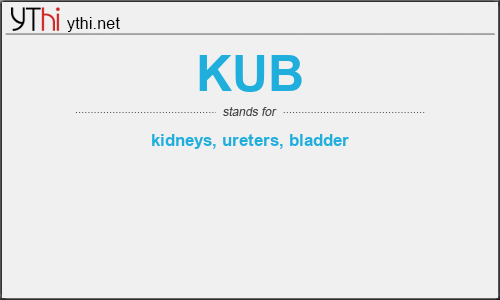 YThi ythi.net

KUB

stands for

kidneys, ureters, bladder